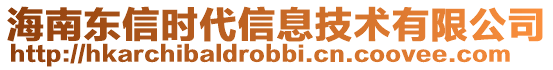 海南东信时代信息技术有限公司
http://hkarchibaldrobbi.cn.coovee.com